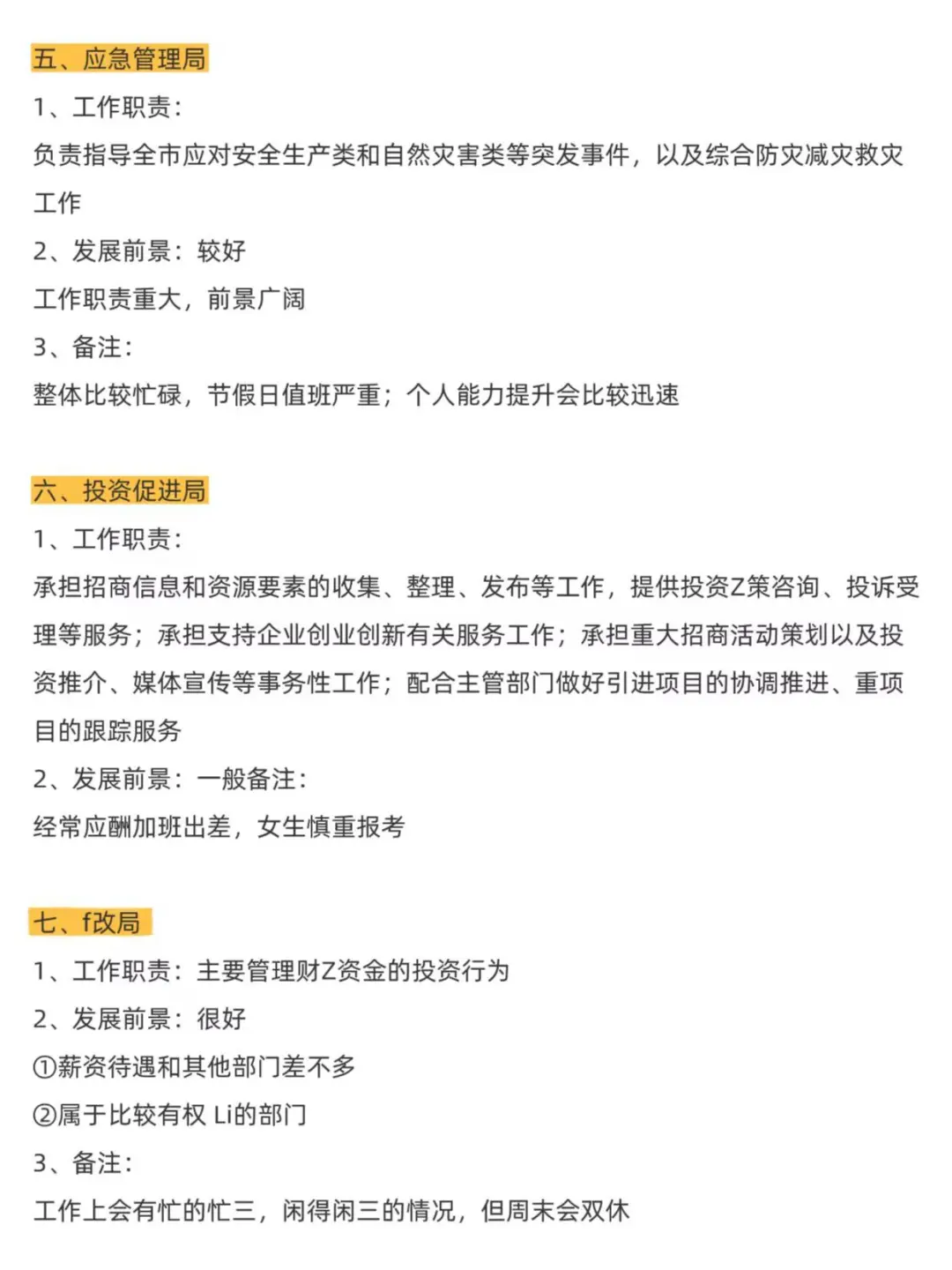 五、应急管理局

1、工作职责：

负责指导全市应对安全生产类和自然灾害类等突发事件，以及综合防灾减灾救灾工作

2、发展前景：较好

工作职责重大，前景广阔

3、备注：

整体比较忙碌，节假日值班严重；个人能力提升会比较迅速

六、投资促进局

1、工作职责：

承担招商信息和资源要素的收集、整理、发布等工作，提供投资Z策咨询、投诉受理等服务；承担支持企业创业创新有关服务工作；承担重大招商活动策划以及投资推介、媒体宣传等事务性工作；配合主管部门做好引进项目的协调推进、重项目的跟踪服务

2、发展前景：一般备注：

经常应酬加班出差，女生慎重报考

七、f改局

1、工作职责：主要管理财Z资金的投资行为

2、发展前景：很好

①薪资待遇和其他部门差不多

②属于比较有权 Li的部门

3、备注：

工作上会有忙的忙三，闲得闲三的情况，但周末会双休